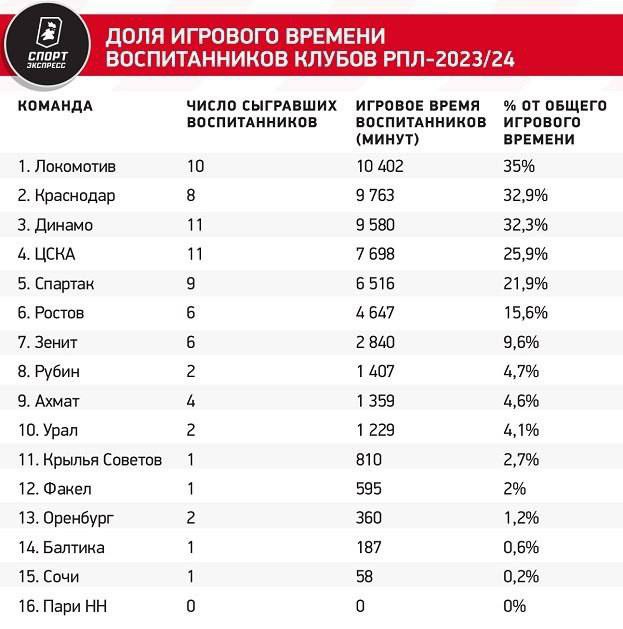 СПОРТ ЭКСПРЕСС

ДОЛЯ ИГРОВОГО ВРЕМЕНИ ВОСПИТАННИКОВ КЛУБОВ РПЛ-2023/24

| КОМАНДА | ЧИСЛО СЫГРАВШИХ ВОСПИТАННИКОВ | ИГРОВОЕ ВРЕМЯ ВОСПИТАННИКОВ (МИНУТ) | % ОТ ОБЩЕГО ИГРОВОГО ВРЕМЕНИ |
|---|---|---|---|
| 1. Локомотив | 10 | 10 402 | 35% |
| 2. Краснодар | 8 | 9 763 | 32,9% |
| 3. Динамо | 11 | 9 580 | 32,3% |
| 4. ЦСКА | 11 | 7 698 | 25,9% |
| 5. Спартак | 9 | 6 516 | 21,9% |
| 6. Ростов | 6 | 4 647 | 15,6% |
| 7. Зенит | 6 | 2 840 | 9,6% |
| 8. Рубин | 2 | 1 407 | 4,7% |
| 9. Ахмат | 4 | 1 359 | 4,6% |
| 10. Урал | 2 | 1 229 | 4,1% |
| 11. Крылья Советов | 1 | 810 | 2,7% |
| 12. Факел | 1 | 595 | 2% |
| 13. Оренбург | 2 | 360 | 1,2% |
| 14. Балтика | 1 | 187 | 0,6% |
| 15. Сочи | 1 | 58 | 0,2% |
| 16. Пари НН | 0 | 0 | 0% |